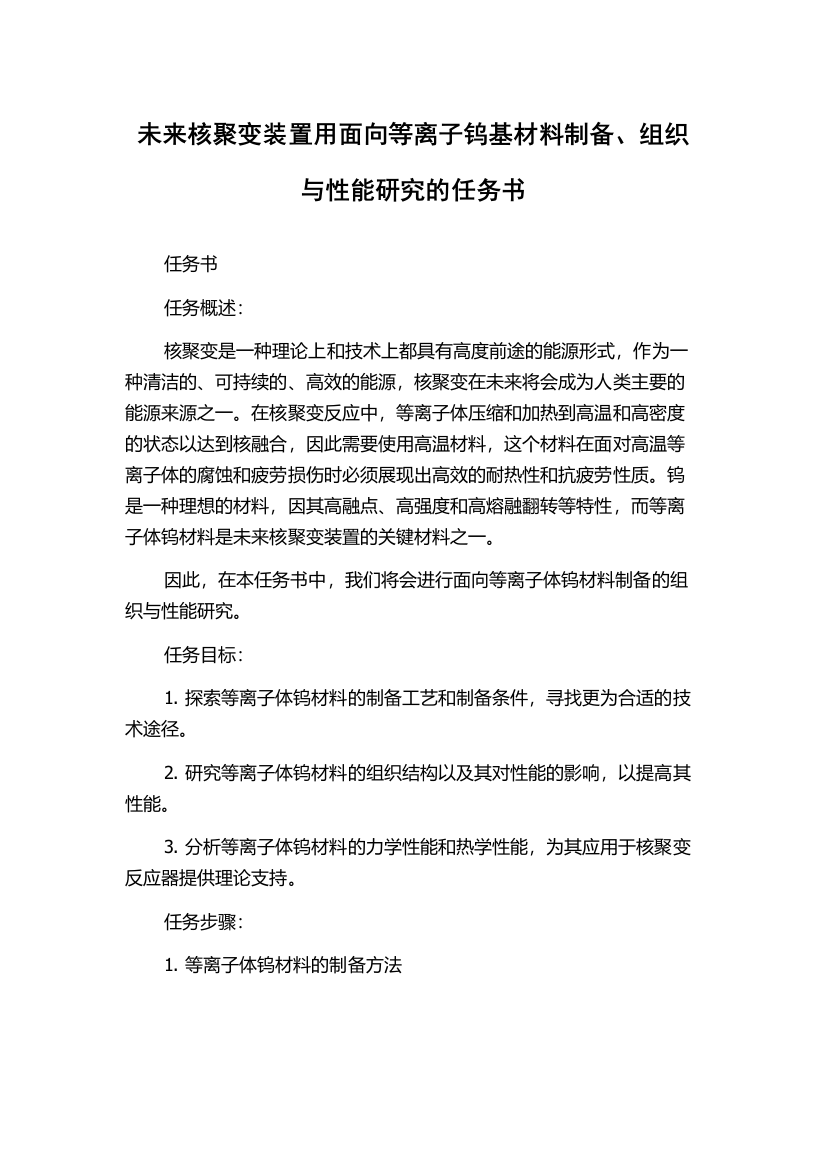 未来核聚变装置用面向等离子钨基材料制备、组织与性能研究的任务书

任务书

任务概述:

核聚变是一种理论上和技术上都具有高度前途的能源形式，作为一种清洁的、可持续的、高效的能源，核聚变在未来将会成为人类主要的能源来源之一。在核聚变反应中，等离子体压缩和加热到高温和高密度的状态以达到核融合，因此需要使用高温材料，这个材料在面对高温等离子体的腐蚀和疲劳损伤时必须展现出高效的耐热性和抗疲劳性质。钨是一种理想的材料，因其高融点、高强度和高熔融翻转等特性，而等离子体钨材料是未来核聚变装置的关键材料之一。

因此，在本任务书中，我们将会进行面向等离子体钨材料制备的组织与性能研究。

任务目标:

1. 探索等离子体钨材料的制备工艺和制备条件，寻找更为合适的技术途径。

2. 研究等离子体钨材料的组织结构以及其对性能的影响，以提高其性能。

3. 分析等离子体钨材料的力学性能和热学性能，为其应用于核聚变反应器提供理论支持。

任务步骤:

1. 等离子体钨材料的制备方法